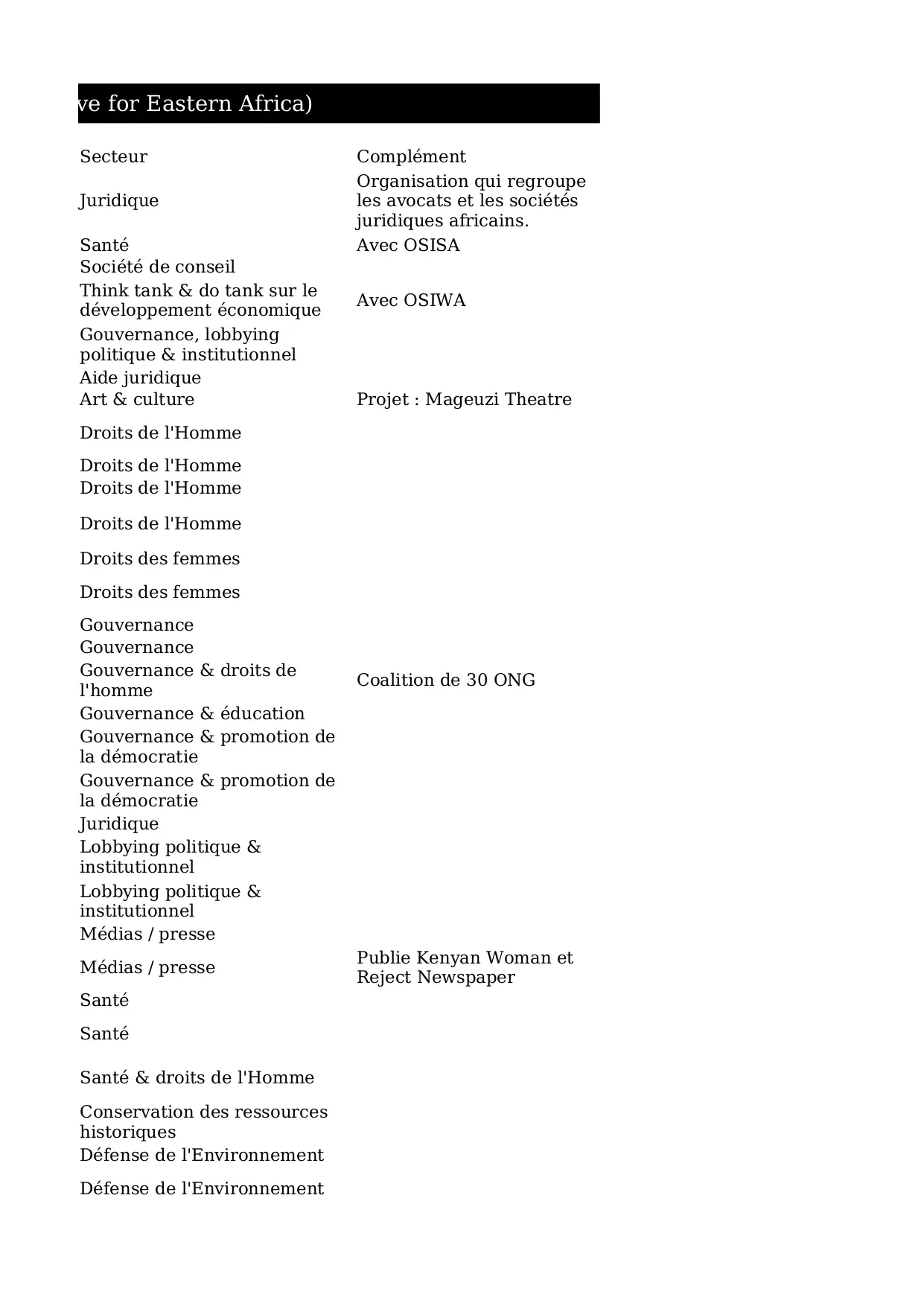 ve for Eastern Africa)

| Secteur | Complément |
|---|---|
| Juridique | Organisation qui regroupe les avocats et les sociétés juridiques africains. |
| Santé | Avec OSISA |
| Société de conseil | |
| Think tank & do tank sur le développement économique | Avec OSIWA |
| Gouvernance, lobbying politique & institutionnel | |
| Aide juridique | |
| Art & culture | Projet : Mageuzi Theatre |
| Droits de l'Homme | |
| Droits de l'Homme | |
| Droits de l'Homme | |
| Droits de l'Homme | |
| Droits des femmes | |
| Droits des femmes | |
| Gouvernance | |
| Gouvernance | |
| Gouvernance & droits de l'homme | Coalition de 30 ONG |
| Gouvernance & éducation | |
| Gouvernance & promotion de la démocratie | |
| Gouvernance & promotion de la démocratie | |
| Juridique | |
| Lobbying politique & institutionnel | |
| Lobbying politique & institutionnel | |
| Médias / presse | |
| Médias / presse | Publie Kenyan Woman et Reject Newspaper |
| Santé | |
| Santé | |
| Santé & droits de l'Homme | |
| Conservation des ressources historiques | |
| Défense de l'Environnement | |
| Défense de l'Environnement | |